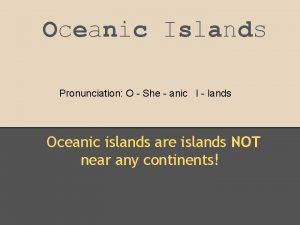 Oceanic Islands

Pronunciation: O - She - anic  I - lands

Oceanic islands are islands NOT near any continents!